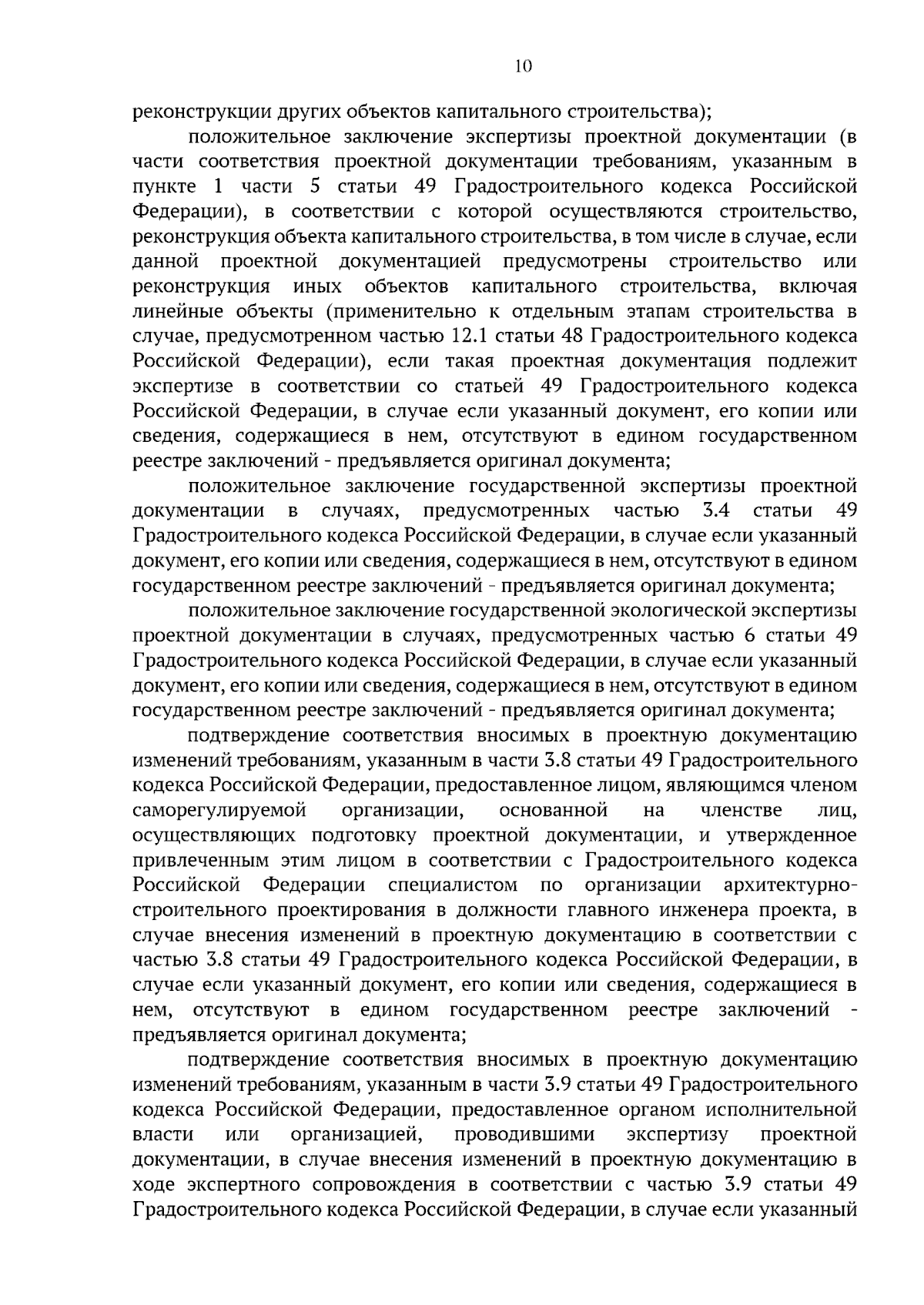 10

реконструкции других объектов капитального строительства);

положительное заключение экспертизы проектной документации (в части соответствия проектной документации требованиям, указанным в пункте 1 части 5 статьи 49 Градостроительного кодекса Российской Федерации), в соответствии с которой осуществляются строительство, реконструкция объекта капитального строительства, в том числе в случае, если данной проектной документацией предусмотрены строительство или реконструкция иных объектов капитального строительства, включая линейные объекты (применительно к отдельным этапам строительства в случае, предусмотренном частью 12.1 статьи 48 Градостроительного кодекса Российской Федерации), если такая проектная документация подлежит экспертизе в соответствии со статьей 49 Градостроительного кодекса Российской Федерации, в случае если указанный документ, его копии или сведения, содержащиеся в нем, отсутствуют в едином государственном реестре заключений - предъявляется оригинал документа;

положительное заключение государственной экспертизы проектной документации в случаях, предусмотренных частью 3.4 статьи 49 Градостроительного кодекса Российской Федерации, в случае если указанный документ, его копии или сведения, содержащиеся в нем, отсутствуют в едином государственном реестре заключений - предъявляется оригинал документа;

положительное заключение государственной экологической экспертизы проектной документации в случаях, предусмотренных частью 6 статьи 49 Градостроительного кодекса Российской Федерации, в случае если указанный документ, его копии или сведения, содержащиеся в нем, отсутствуют в едином государственном реестре заключений - предъявляется оригинал документа;

подтверждение соответствия вносимых в проектную документацию изменений требованиям, указанным в части 3.8 статьи 49 Градостроительного кодекса Российской Федерации, предоставленное лицом, являющимся членом саморегулируемой организации, основанной на членстве лиц, осуществляющих подготовку проектной документации, и утвержденное привлеченным этим лицом в соответствии с Градостроительного кодекса Российской Федерации специалистом по организации архитектурно-строительного проектирования в должности главного инженера проекта, в случае внесения изменений в проектную документацию в соответствии с частью 3.8 статьи 49 Градостроительного кодекса Российской Федерации, в случае если указанный документ, его копии или сведения, содержащиеся в нем, отсутствуют в едином государственном реестре заключений - предъявляется оригинал документа;

подтверждение соответствия вносимых в проектную документацию изменений требованиям, указанным в части 3.9 статьи 49 Градостроительного кодекса Российской Федерации, предоставленное органом исполнительной власти или организацией, проводившими экспертизу проектной документации, в случае внесения изменений в проектную документацию в ходе экспертного сопровождения в соответствии с частью 3.9 статьи 49 Градостроительного кодекса Российской Федерации, в случае если указанный